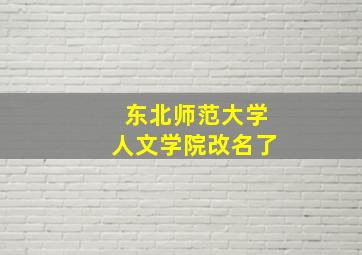 东北师范大学
人文学院改名了